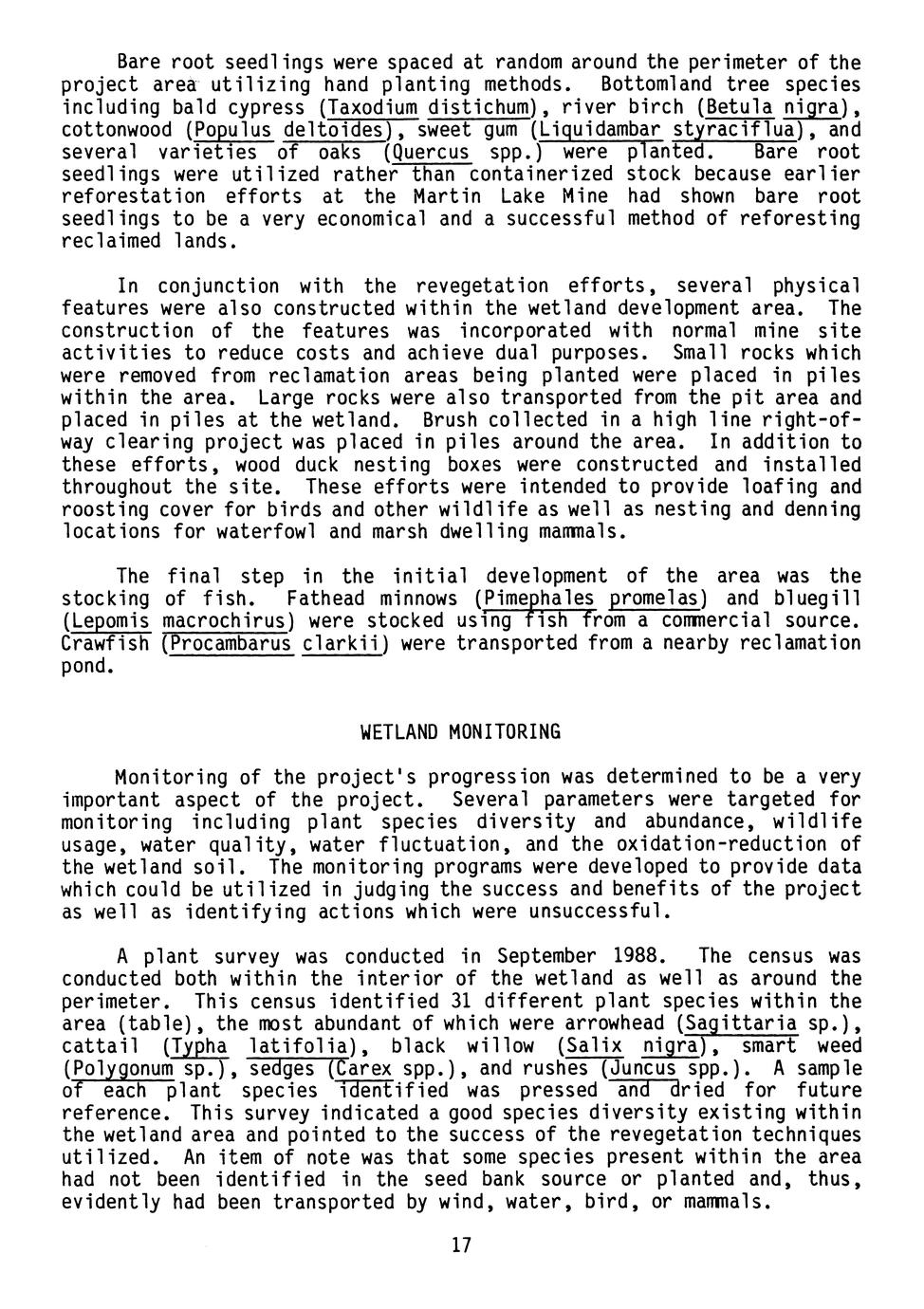 Bare root seedlings were spaced at random around the perimeter of the project area utilizing hand planting methods. Bottomland tree species including bald cypress (Taxodium distichum), river birch (Betula nigra), cottonwood (Populus deltoides), sweet gum (Liquidambar styraciflua), and several varieties of oaks (Quercus spp.) were planted. Bare root seedlings were utilized rather than containerized stock because earlier reforestation efforts at the Martin Lake Mine had shown bare root seedlings to be a very economical and a successful method of reforesting reclaimed lands.

In conjunction with the revegetation efforts, several physical features were also constructed within the wetland development area. The construction of the features was incorporated with normal mine site activities to reduce costs and achieve dual purposes. Small rocks which were removed from reclamation areas being planted were placed in piles within the area. Large rocks were also transported from the pit area and placed in piles at the wetland. Brush collected in a high line right-of-way clearing project was placed in piles around the area. In addition to these efforts, wood duck nesting boxes were constructed and installed throughout the site. These efforts were intended to provide loafing and roosting cover for birds and other wildlife as well as nesting and denning locations for waterfowl and marsh dwelling mammals.

The final step in the initial development of the area was the stocking of fish. Fathead minnows (Pimephales promelas) and bluegill (Lepomis macrochirus) were stocked using fish from a commercial source. Crawfish (Procambarus clarkii) were transported from a nearby reclamation pond.

WETLAND MONITORING

Monitoring of the project's progression was determined to be a very important aspect of the project. Several parameters were targeted for monitoring including plant species diversity and abundance, wildlife usage, water quality, water fluctuation, and the oxidation-reduction of the wetland soil. The monitoring programs were developed to provide data which could be utilized in judging the success and benefits of the project as well as identifying actions which were unsuccessful.

A plant survey was conducted in September 1988. The census was conducted both within the interior of the wetland as well as around the perimeter. This census identified 31 different plant species within the area (table), the most abundant of which were arrowhead (Sagittaria sp.), cattail (Typha latifolia), black willow (Salix nigra), smart weed (Polygonum sp.), sedges (Carex spp.), and rushes (Juncus spp.). A sample of each plant species identified was pressed and dried for future reference. This survey indicated a good species diversity existing within the wetland area and pointed to the success of the revegetation techniques utilized. An item of note was that some species present within the area had not been identified in the seed bank source or planted and, thus, evidently had been transported by wind, water, bird, or mammals.

17